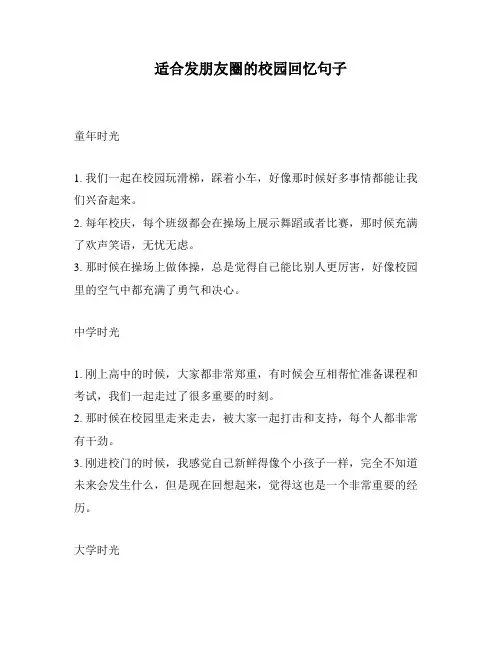 适合发朋友圈的校园回忆句子

童年时光

1. 我们一起在校园玩滑梯，踩着小车，好像那时候好多事情都能让我们兴奋起来。
2. 每年校庆，每个班级都会在操场上展示舞蹈或者比赛，那时候充满了欢声笑语，无忧无虑。
3. 那时候在操场上做体操，总是觉得自己能比别人更厉害，好像校园里的空气中都充满了勇气和决心。

中学时光

1. 刚上高中的时候，大家都非常郑重，有时候会互相帮忙准备课程和考试，我们一起走过了很多重要的时刻。
2. 那时候在校园里走来走去，被大家一起打击和支持，每个人都非常有干劲。
3. 刚进校门的时候，我感觉自己新鲜得像个小孩子一样，完全不知道未来会发生什么，但是现在回想起来，觉得这也是一个非常重要的经历。

大学时光